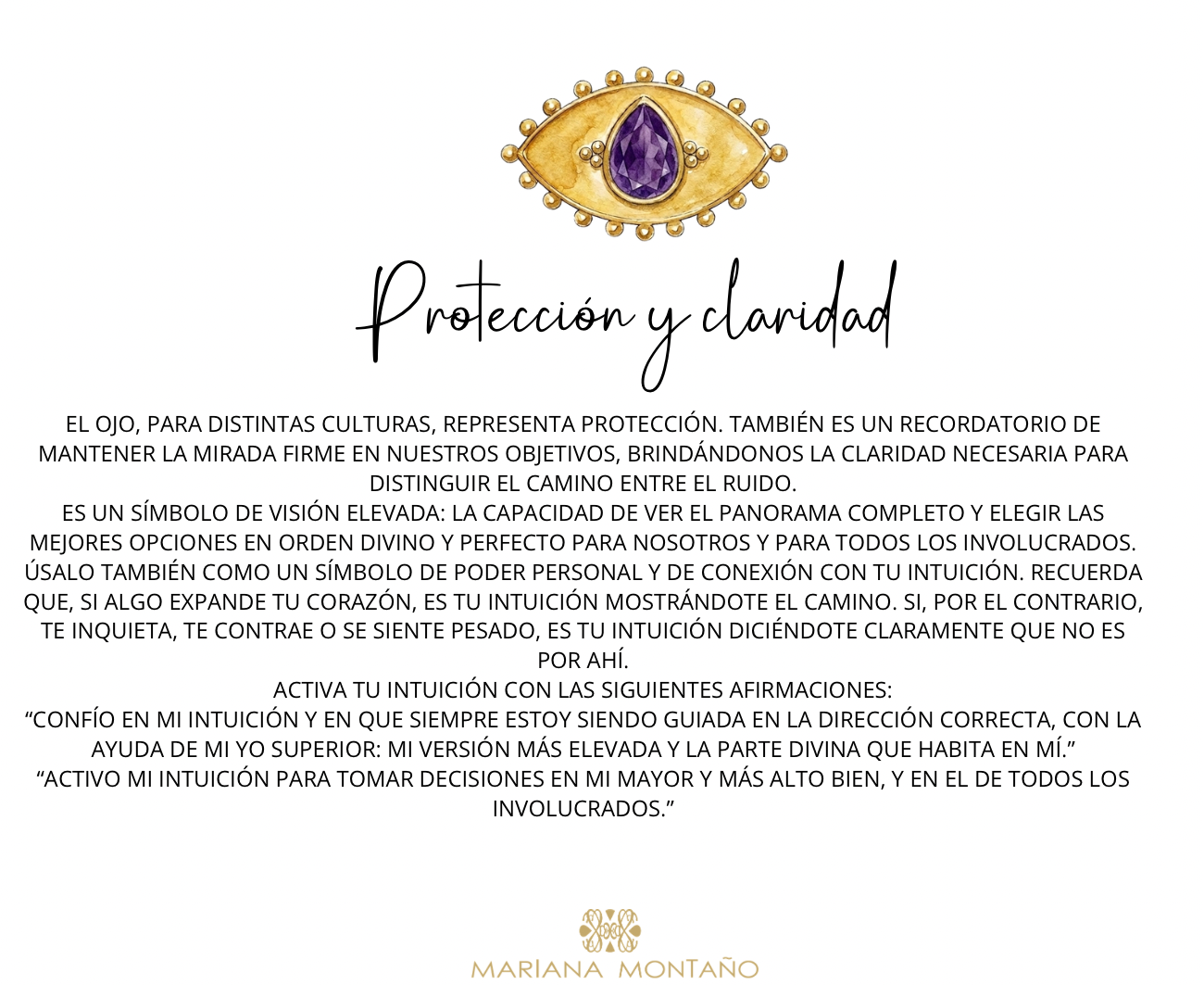 Protección y claridad

EL OJO, PARA DISTINTAS CULTURAS, REPRESENTA PROTECCIÓN. TAMBIÉN ES UN RECORDATORIO DE MANTENER LA MIRADA FIRME EN NUESTROS OBJETIVOS, BRINDÁNDONOS LA CLARIDAD NECESARIA PARA DISTINGUIR EL CAMINO ENTRE EL RUIDO.
ES UN SÍMBOLO DE VISIÓN ELEVADA: LA CAPACIDAD DE VER EL PANORAMA COMPLETO Y ELEGIR LAS MEJORES OPCIONES EN ORDEN DIVINO Y PERFECTO PARA NOSOTROS Y PARA TODOS LOS INVOLUCRADOS.
ÚSALO TAMBIÉN COMO UN SÍMBOLO DE PODER PERSONAL Y DE CONEXIÓN CON TU INTUICIÓN. RECUERDA QUE, SI ALGO EXPANDE TU CORAZÓN, ES TU INTUICIÓN MOSTRÁNDOTE EL CAMINO. SI, POR EL CONTRARIO, TE INQUIETA, TE CONTRAE O SE SIENTE PESADO, ES TU INTUICIÓN DICIÉNDOTE CLARAMENTE QUE NO ES POR AHÍ.
ACTIVA TU INTUICIÓN CON LAS SIGUIENTES AFIRMACIONES:
“CONFÍO EN MI INTUICIÓN Y EN QUE SIEMPRE ESTOY SIENDO GUIADA EN LA DIRECCIÓN CORRECTA, CON LA AYUDA DE MI YO SUPERIOR: MI VERSIÓN MÁS ELEVADA Y LA PARTE DIVINA QUE HABITA EN MÍ.”
“ACTIVO MI INTUICIÓN PARA TOMAR DECISIONES EN MI MAYOR Y MÁS ALTO BIEN, Y EN EL DE TODOS LOS INVOLUCRADOS.”

MARIANA MONTAÑO